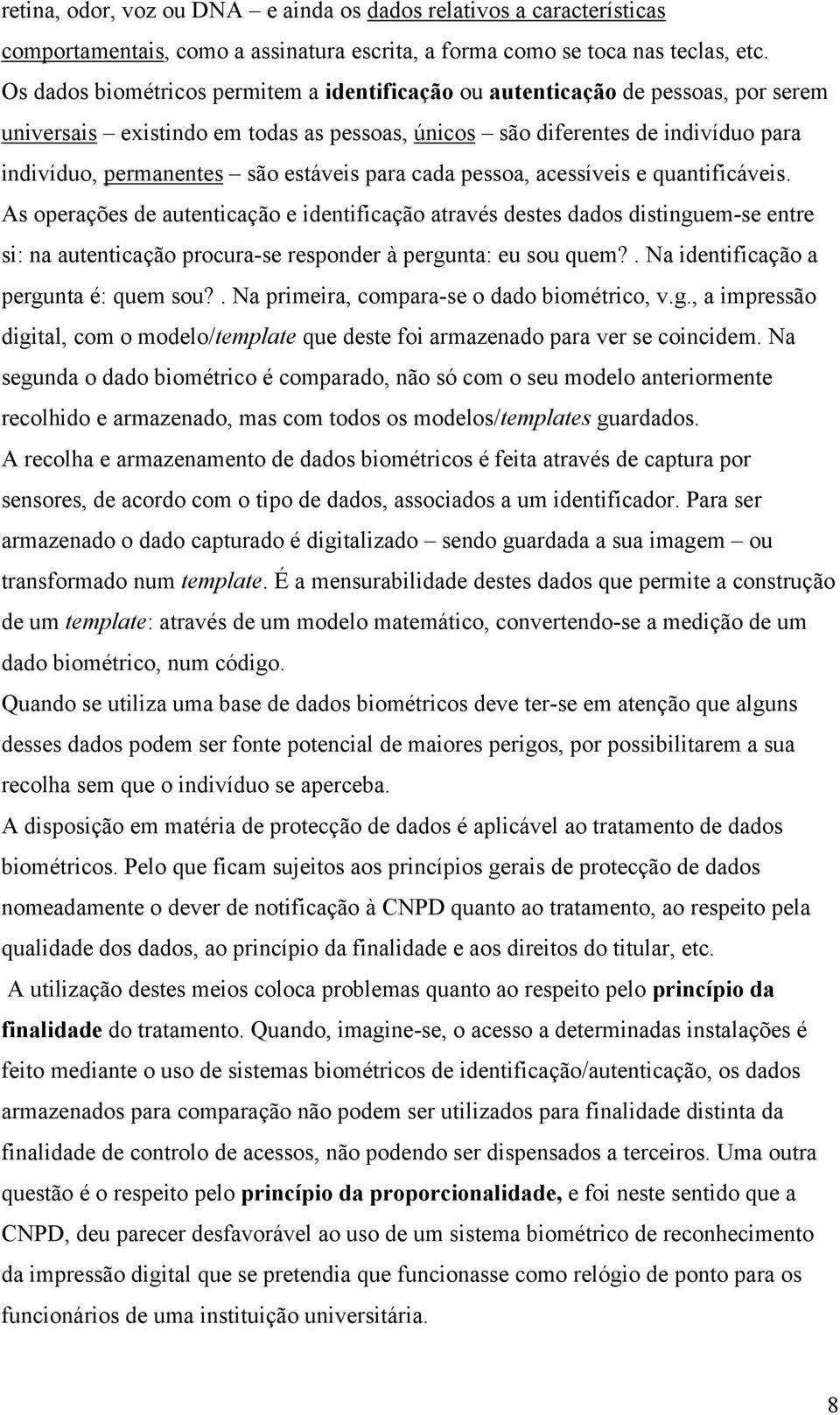 retina, odor, voz ou DNA – e ainda os dados relativos a características comportamentais, como a assinatura escrita, a forma como se toca nas teclas, etc.
Os dados biométricos permitem a identificação ou autenticação de pessoas, por serem universais – existindo em todas as pessoas, únicos – são diferentes de indivíduo para indivíduo, permanentes – são estáveis para cada pessoa, acessíveis e quantificáveis.
As operações de autenticação e identificação através destes dados distinguem-se entre si: na autenticação procura-se responder à pergunta: eu sou quem?. Na identificação a pergunta é: quem sou?. Na primeira, compara-se o dado biométrico, v.g., a impressão digital, com o modelo/template que deste foi armazenado para ver se coincidem. Na segunda o dado biométrico é comparado, não só com o seu modelo anteriormente recolhido e armazenado, mas com todos os modelos/templates guardados.
A recolha e armazenamento de dados biométricos é feita através de captura por sensores, de acordo com o tipo de dados, associados a um identificador. Para ser armazenado o dado capturado é digitalizado – sendo guardada a sua imagem – ou transformado num template. É a mensurabilidade destes dados que permite a construção de um template: através de um modelo matemático, convertendo-se a medição de um dado biométrico, num código.
Quando se utiliza uma base de dados biométricos deve ter-se em atenção que alguns desses dados podem ser fonte potencial de maiores perigos, por possibilitarem a sua recolha sem que o indivíduo se aperceba.
A disposição em matéria de protecção de dados é aplicável ao tratamento de dados biométricos. Pelo que ficam sujeitos aos princípios gerais de protecção de dados nomeadamente o dever de notificação à CNPD quanto ao tratamento, ao respeito pela qualidade dos dados, ao princípio da finalidade e aos direitos do titular, etc.
A utilização destes meios coloca problemas quanto ao respeito pelo princípio da finalidade do tratamento. Quando, imagine-se, o acesso a determinadas instalações é feito mediante o uso de sistemas biométricos de identificação/autenticação, os dados armazenados para comparação não podem ser utilizados para finalidade distinta da finalidade de controlo de acessos, não podendo ser dispensados a terceiros. Uma outra questão é o respeito pelo princípio da proporcionalidade, e foi neste sentido que a CNPD, deu parecer desfavorável ao uso de um sistema biométrico de reconhecimento da impressão digital que se pretendia que funcionasse como relógio de ponto para os funcionários de uma instituição universitária.

8